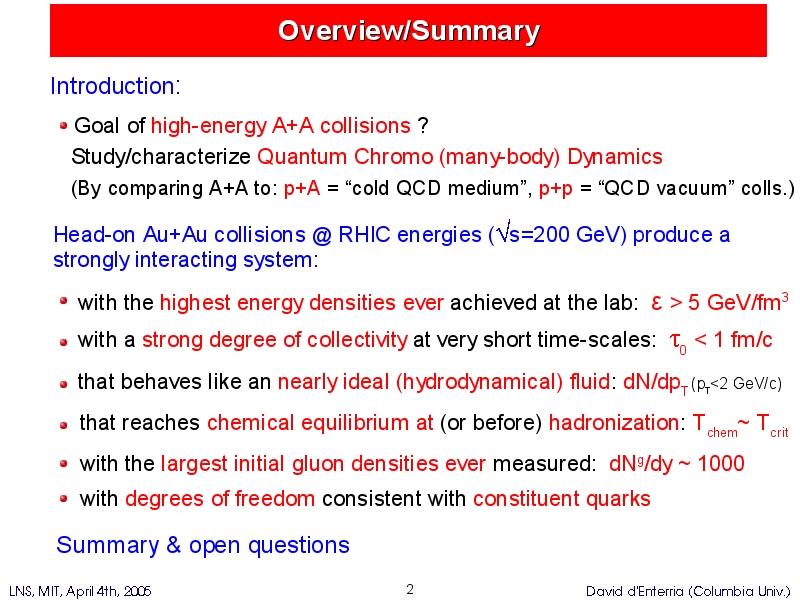 Overview/Summary

Introduction:

Goal of high-energy A+A collisions ?
Study/characterize Quantum Chromo (many-body) Dynamics
(By comparing A+A to: p+A = “cold QCD medium”, p+p = “QCD vacuum” colls.)

Head-on Au+Au collisions @ RHIC energies ($\sqrt{s}$=200 GeV) produce a strongly interacting system:

with the highest energy densities ever achieved at the lab: $\varepsilon$ > 5 GeV/fm$^3$

with a strong degree of collectivity at very short time-scales: $\tau_0$ < 1 fm/c

that behaves like an nearly ideal (hydrodynamical) fluid: dN/dp$_T$ (p$_T$<2 GeV/c)

that reaches chemical equilibrium at (or before) hadronization: T$_{chem}$~ T$_{crit}$

with the largest initial gluon densities ever measured: dN$^g$/dy ~ 1000

with degrees of freedom consistent with constituent quarks

Summary & open questions

LNS, MIT, April 4th, 2005 2 David d'Enterria (Columbia Univ.)